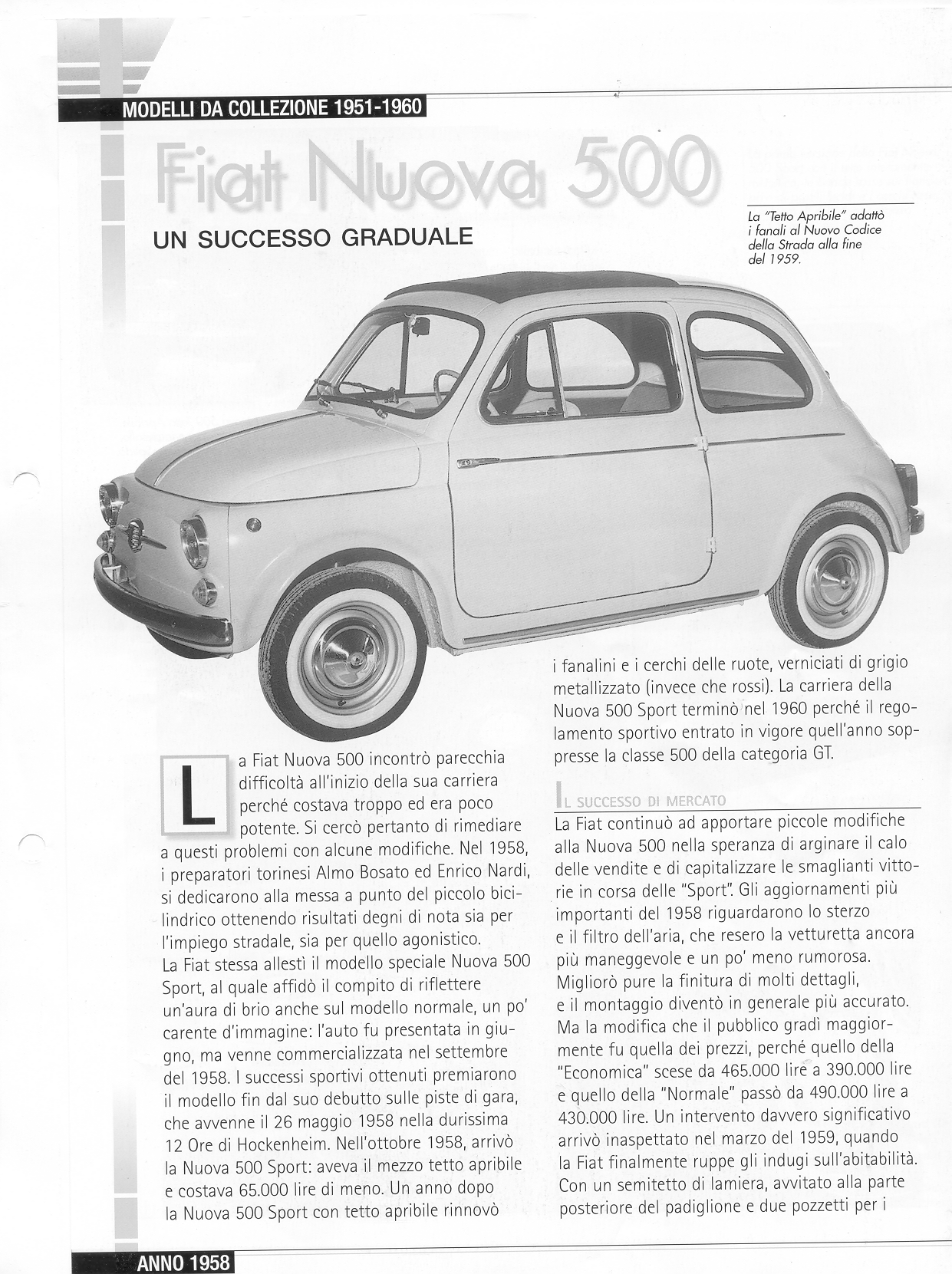 MODELLI DA COLLEZIONE 1951-1960

Fiat Nuova 500

UN SUCCESSO GRADUALE

La "Tetto Apribile" adattò i fanali al Nuovo Codice della Strada alla fine del 1959.

La Fiat Nuova 500 incontrò parecchia difficoltà all'inizio della sua carriera perché costava troppo ed era poco potente. Si cercò pertanto di rimediare a questi problemi con alcune modifiche. Nel 1958, i preparatori torinesi Almo Bosato ed Enrico Nardi, si dedicarono alla messa a punto del piccolo bicilindrico ottenendo risultati degni di nota sia per l'impiego stradale, sia per quello agonistico.
La Fiat stessa allestì il modello speciale Nuova 500 Sport, al quale affidò il compito di riflettere un'aura di brio anche sul modello normale, un po' carente d'immagine: l'auto fu presentata in giugno, ma venne commercializzata nel settembre del 1958. I successi sportivi ottenuti premiarono il modello fin dal suo debutto sulle piste di gara, che avvenne il 26 maggio 1958 nella durissima 12 Ore di Hockenheim. Nell'ottobre 1958, arrivò la Nuova 500 Sport: aveva il mezzo tetto apribile e costava 65.000 lire di meno. Un anno dopo la Nuova 500 Sport con tetto apribile rinnovò i fanalini e i cerchi delle ruote, verniciati di grigio metallizzato (invece che rossi). La carriera della Nuova 500 Sport terminò nel 1960 perché il regolamento sportivo entrato in vigore quell'anno soppresse la classe 500 della categoria GT.

IL SUCCESSO DI MERCATO
La Fiat continuò ad apportare piccole modifiche alla Nuova 500 nella speranza di arginare il calo delle vendite e di capitalizzare le smaglianti vittorie in corsa delle "Sport". Gli aggiornamenti più importanti del 1958 riguardarono lo sterzo e il filtro dell'aria, che resero la vetturetta ancora più maneggevole e un po' meno rumorosa. Migliorò pure la finitura di molti dettagli, e il montaggio diventò in generale più accurato. Ma la modifica che il pubblico gradì maggiormente fu quella dei prezzi, perché quello della "Economica" scese da 465.000 lire a 390.000 lire e quello della "Normale" passò da 490.000 lire a 430.000 lire. Un intervento davvero significativo arrivò inaspettato nel marzo del 1959, quando la Fiat finalmente ruppe gli indugi sull'abitabilità. Con un semitetto di lamiera, avvitato alla parte posteriore del padiglione e due pozzetti per i

ANNO 1958